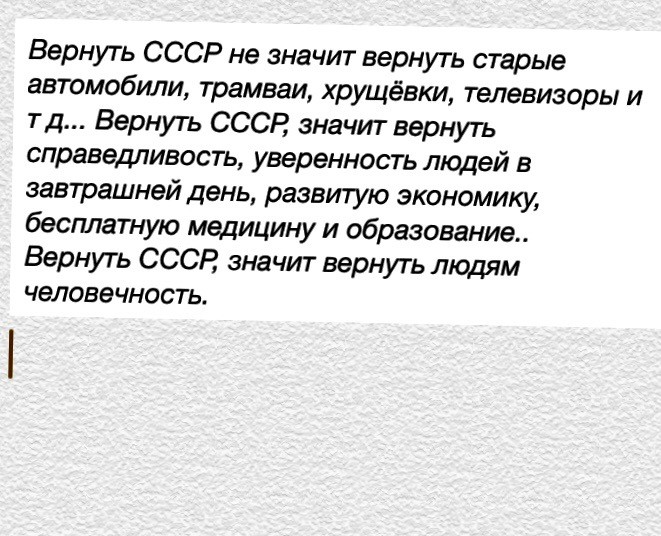 Вернуть СССР не значит вернуть старые автомобили, трамваи, хрущёвки, телевизоры и т д... Вернуть СССР, значит вернуть справедливость, уверенность людей в завтрашней день, развитую экономику, бесплатную медицину и образование.. Вернуть СССР, значит вернуть людям человечность.